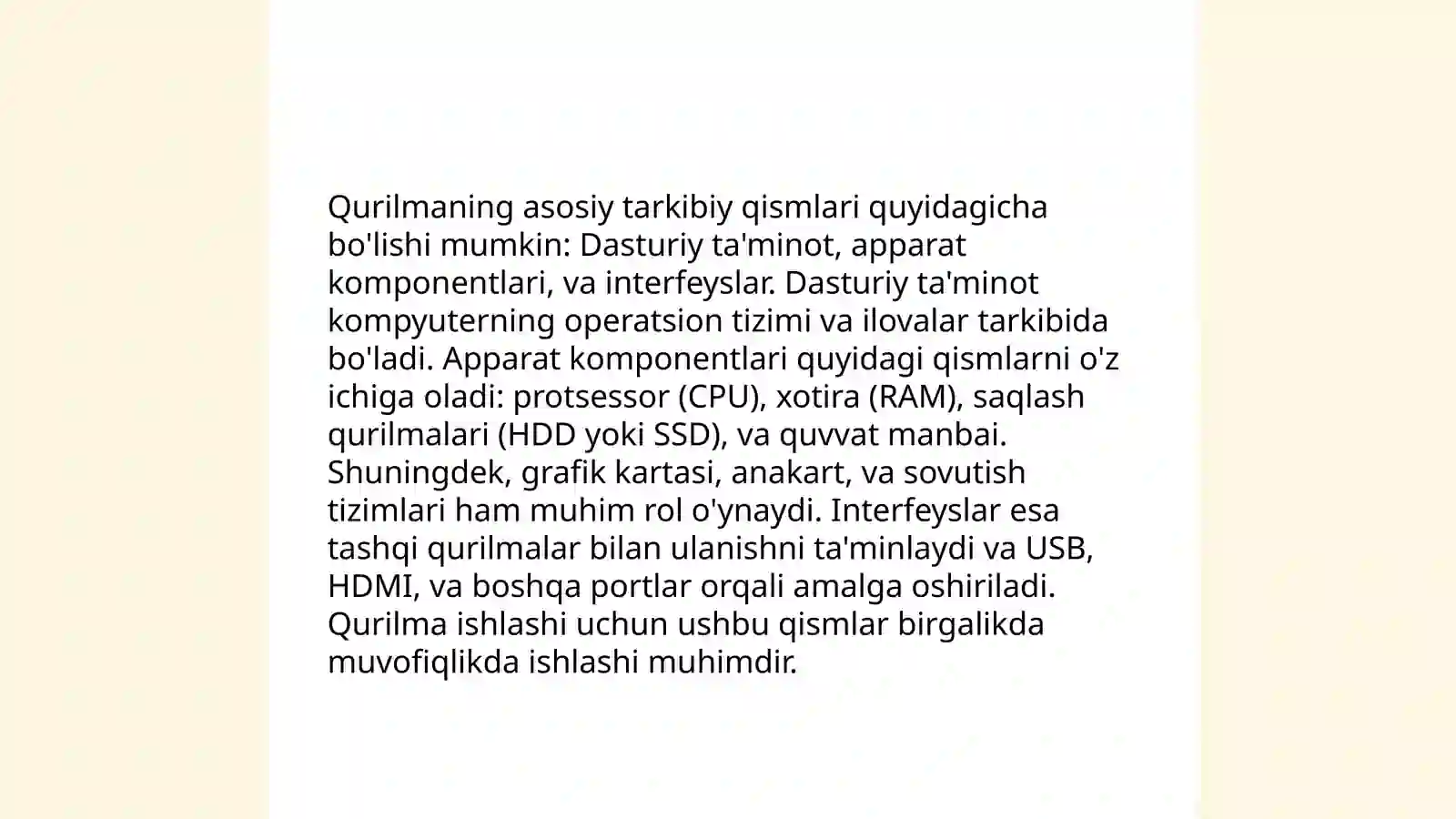 Qurilmaning asosiy tarkibiy qismlari quyidagicha bo'lishi mumkin: Dasturiy ta'minot, apparat komponentlari, va interfeyslar. Dasturiy ta'minot kompyuterning operatsion tizimi va ilovalar tarkibida bo'ladi. Apparat komponentlari quyidagi qismlarni o'z ichiga oladi: protsessor (CPU), xotira (RAM), saqlash qurilmalari (HDD yoki SSD), va quvvat manbai. Shuningdek, grafik kartasi, anakart, va sovutish tizimlari ham muhim rol o'ynaydi. Interfeyslar esa tashqi qurilmalar bilan ulanishni ta'minlaydi va USB, HDMI, va boshqa portlar orqali amalga oshiriladi. Qurilma ishlashi uchun ushbu qismlar birgalikda muvofiqlikda ishlashi muhimdir.